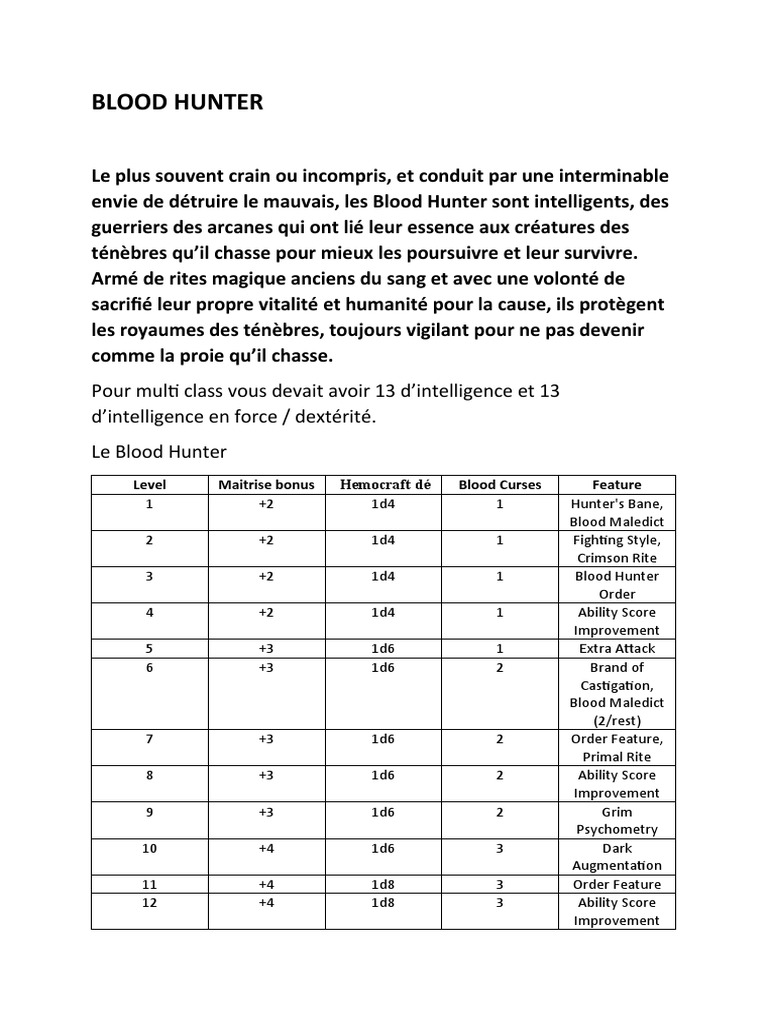 BLOOD HUNTER

Le plus souvent crain ou incompris, et conduit par une interminable envie de détruire le mauvais, les Blood Hunter sont intelligents, des guerriers des arcanes qui ont lié leur essence aux créatures des ténèbres qu'il chasse pour mieux les poursuivre et leur survivre. Armé de rites magique anciens du sang et avec une volonté de sacrifié leur propre vitalité et humanité pour la cause, ils protègent les royaumes des ténèbres, toujours vigilant pour ne pas devenir comme la proie qu'il chasse.

Pour multi class vous devait avoir 13 d'intelligence et 13 d'intelligence en force / dextérité.

Le Blood Hunter

| Level | Maitrise bonus | Hemocraft dé | Blood Curses | Feature |
|---|---|---|---|---|
| 1 | +2 | 1d4 | 1 | Hunter's Bane, Blood Maledict |
| 2 | +2 | 1d4 | 1 | Fighting Style, Crimson Rite |
| 3 | +2 | 1d4 | 1 | Blood Hunter Order |
| 4 | +2 | 1d4 | 1 | Ability Score Improvement |
| 5 | +3 | 1d6 | 1 | Extra Attack |
| 6 | +3 | 1d6 | 2 | Brand of Castigation, Blood Maledict (2/rest) |
| 7 | +3 | 1d6 | 2 | Order Feature, Primal Rite |
| 8 | +3 | 1d6 | 2 | Ability Score Improvement |
| 9 | +3 | 1d6 | 2 | Grim Psychometry |
| 10 | +4 | 1d6 | 3 | Dark Augmentation |
| 11 | +4 | 1d8 | 3 | Order Feature |
| 12 | +4 | 1d8 | 3 | Ability Score Improvement |